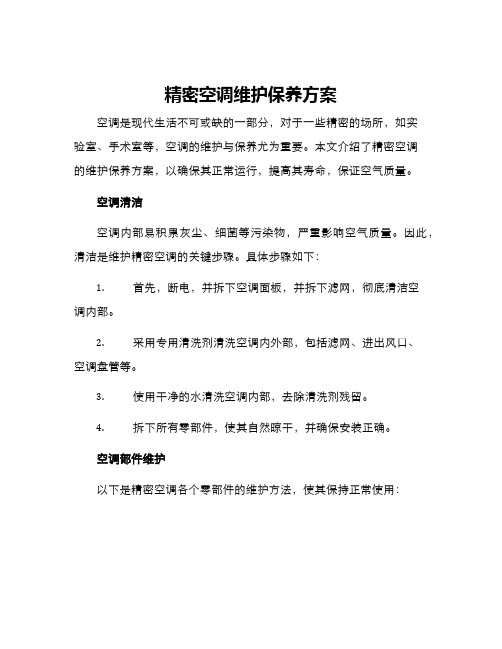 精密空调维护保养方案

空调是现代生活不可或缺的一部分，对于一些精密的场所，如实验室、手术室等，空调的维护与保养尤为重要。本文介绍了精密空调的维护保养方案，以确保其正常运行，提高其寿命，保证空气质量。

空调清洁

空调内部易积累灰尘、细菌等污染物，严重影响空气质量。因此，清洁是维护精密空调的关键步骤。具体步骤如下：

1. 首先，断电，并拆下空调面板，并拆下滤网，彻底清洁空调内部。

2. 采用专用清洗剂清洗空调内外部，包括滤网、进出风口、空调盘管等。

3. 使用干净的水清洗空调内部，去除清洗剂残留。

4. 拆下所有零部件，使其自然晾干，并确保安装正确。

空调部件维护

以下是精密空调各个零部件的维护方法，使其保持正常使用：